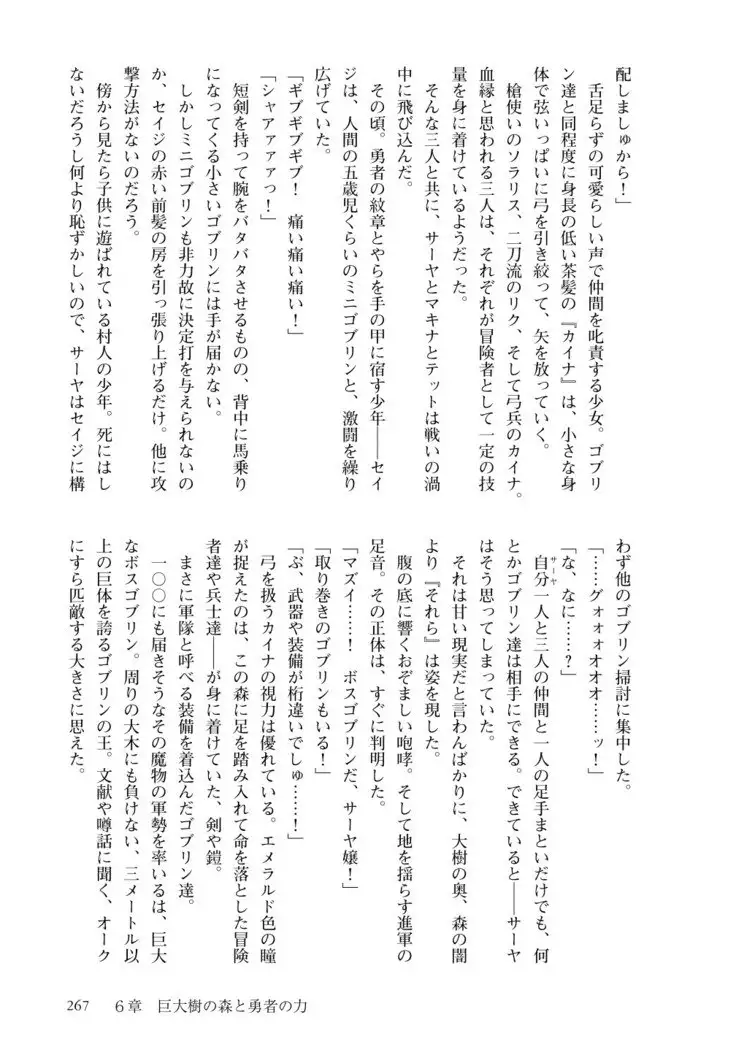 配しましゅから！」

舌足らずの可愛らしい声で仲間を叱責する少女。ゴブリン達と同程度に身長の低い茶髪の『カイナ』は、小さな身体で弦いっぱいに弓を引き絞って、矢を放っていく。

槍使いのソラリス、二刀流のリク、そして弓兵のカイナ。血縁と思われる三人は、それぞれが冒険者として一定の技量を身に着けているようだった。

そんな三人と共に、サーヤとマキナとテットは戦いの渦中に飛び込んだ。

その頃。勇者の紋章とやらを手の甲に宿す少年――セイジは、人間の五歳児くらいのミニゴブリンと、激闘を繰り広げていた。

「ギブギブギブ！　痛い痛い痛い！」

「シャアァァァっ！」

短剣を持って腕をバタバタさせるものの、背中に馬乗りになってくる小さいゴブリンには手が届かない。

しかしミニゴブリンも非力故に決定打を与えられないのか、セイジの赤い前髪の房を引っ張り上げるだけ。他に攻撃方法がないのだろう。

傍から見たら子供に遊ばれている村人の少年。死にはしないだろうし何より恥ずかしいので、サーヤはセイジに構わず他のゴブリン掃討に集中した。

「……グォォオオオ……ッ！」

「な、なに……？」

自分一人と三人の仲間と一人の足手まといだけでも、何とかゴブリン達は相手にできる。できていると――サーヤはそう思ってしまっていた。

それは甘い現実だと言わんばかりに、大樹の奥、森の闇より『それら』は姿を現した。

腹の底に響くおぞましい咆哮。そして地を揺らす進軍の足音。その正体は、すぐに判明した。

「マズイ……！　ボスゴブリンだ、サーヤ嬢！」

「取り巻きのゴブリンもいる！」

「ぶ、武器や装備が桁違いでしゅ……！」

弓を扱うカイナの視力は優れている。エメラルド色の瞳が捉えたのは、この森に足を踏み入れて命を落とした冒険者達や兵士達――が身に着けていた、剣や鎧。

まさに軍隊と呼べる装備を着込んだゴブリン達。

一〇〇にも届きそうなその魔物の軍勢を率いるは、巨大なボスゴブリン。周りの大木にも負けない、三メートル以上の巨体を誇るゴブリンの王。文献や噂話に聞く、オークにすら匹敵する大きさに思えた。

267　6章　巨大樹の森と勇者の力